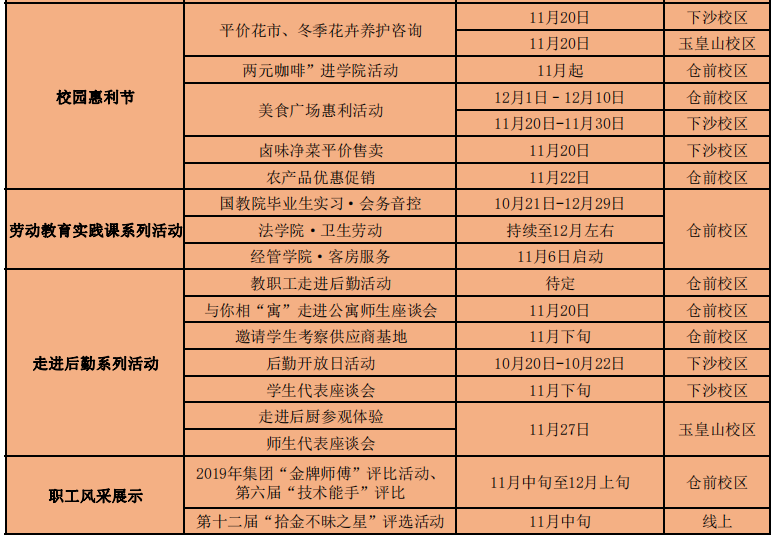 | 校园惠利节 | 平价花市、冬季花卉养护咨询 | 11月20日 | 下沙校区 |
|---|---|---|---|
| | | 11月20日 | 玉皇山校区 |
| | 两元咖啡”进学院活动 | 11月起 | 仓前校区 |
| | 美食广场惠利活动 | 12月1日 - 12月10日 | 仓前校区 |
| | | 11月20日-11月30日 | 下沙校区 |
| | 卤味净菜平价售卖 | 11月20日 | 下沙校区 |
| | 农产品优惠促销 | 11月22日 | 仓前校区 |
| 劳动教育实践课系列活动 | 国教院毕业生实习·会务音控 | 10月21日-12月29日 | 仓前校区 |
| | 法学院·卫生劳动 | 持续至12月左右 | |
| | 经管学院·客房服务 | 11月6日启动 | |
| 走进后勤系列活动 | 教职工走进后勤活动 | 待定 | 仓前校区 |
| | 与你相“寓”走进公寓师生座谈会 | 11月20日 | 仓前校区 |
| | 邀请学生考察供应商基地 | 11月下旬 | 仓前校区 |
| | 后勤开放日活动 | 10月20日-10月22日 | 下沙校区 |
| | 学生代表座谈会 | 11月下旬 | 下沙校区 |
| | 走进后厨参观体验 | 11月27日 | 玉皇山校区 |
| | 师生代表座谈会 | | |
| 职工风采展示 | 2019年集团“金牌师傅”评比活动、第六届“技术能手”评比 | 11月中旬至12月上旬 | 仓前校区 |
| | 第十二届“拾金不昧之星”评选活动 | 11月中旬 | 线上 |